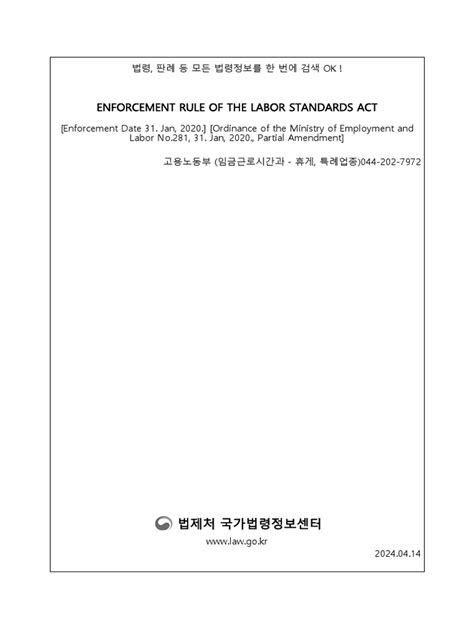 법령, 판례 등 모든 법령정보를 한 번에 검색 OK !

ENFORCEMENT RULE OF THE LABOR STANDARDS ACT

[Enforcement Date 31. Jan, 2020.] [Ordinance of the Ministry of Employment and Labor No.281, 31. Jan, 2020., Partial Amendment]

고용노동부 (임금근로시간과 - 휴게, 특례업종)044-202-7972

법제처 국가법령정보센터

www.law.go.kr

2024.04.14